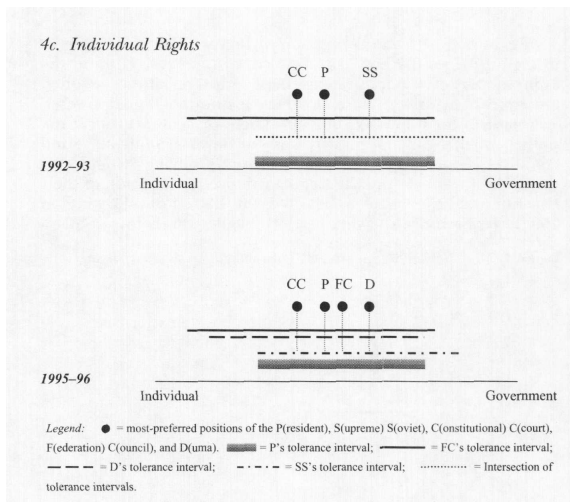 4c. Individual Rights

CC P SS

1992–93

Individual Government

CC P FC D

1995–96

Individual Government

Legend: ● = most-preferred positions of the P(resident), S(upreme) S(oviet), C(onstitutional) C(court), F(ederation) C(ouncil), and D(uma). = P's tolerance interval; = FC's tolerance interval; = D's tolerance interval; = SS's tolerance interval; = Intersection of tolerance intervals.